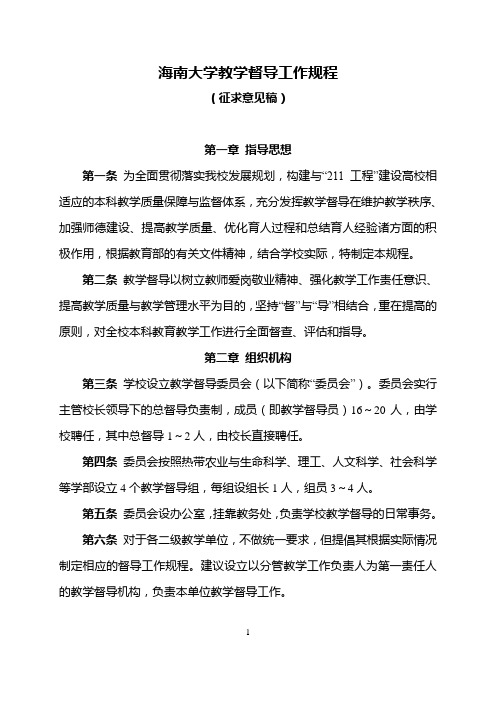 海南大学教学督导工作规程

（征求意见稿）

第一章 指导思想

第一条 为全面贯彻落实我校发展规划，构建与“211 工程”建设高校相适应的本科教学质量保障与监督体系，充分发挥教学督导在维护教学秩序、加强师德建设、提高教学质量、优化育人过程和总结育人经验诸方面的积极作用，根据教育部的有关文件精神，结合学校实际，特制定本规程。

第二条 教学督导以树立教师爱岗敬业精神、强化教学工作责任意识、提高教学质量与教学管理水平为目的，坚持“督”与“导”相结合，重在提高的原则，对全校本科教育教学工作进行全面督查、评估和指导。

第二章 组织机构

第三条 学校设立教学督导委员会（以下简称“委员会”）。委员会实行主管校长领导下的总督导负责制，成员（即教学督导员）16～20 人，由学校聘任，其中总督导 1～2 人，由校长直接聘任。

第四条 委员会按照热带农业与生命科学、理工、人文科学、社会科学等学部设立 4 个教学督导组，每组设组长 1 人，组员 3～4 人。

第五条 委员会设办公室，挂靠教务处，负责学校教学督导的日常事务。

第六条 对于各二级教学单位，不做统一要求，但提倡其根据实际情况制定相应的督导工作规程。建议设立以分管教学工作负责人为第一责任人的教学督导机构，负责本单位教学督导工作。

1